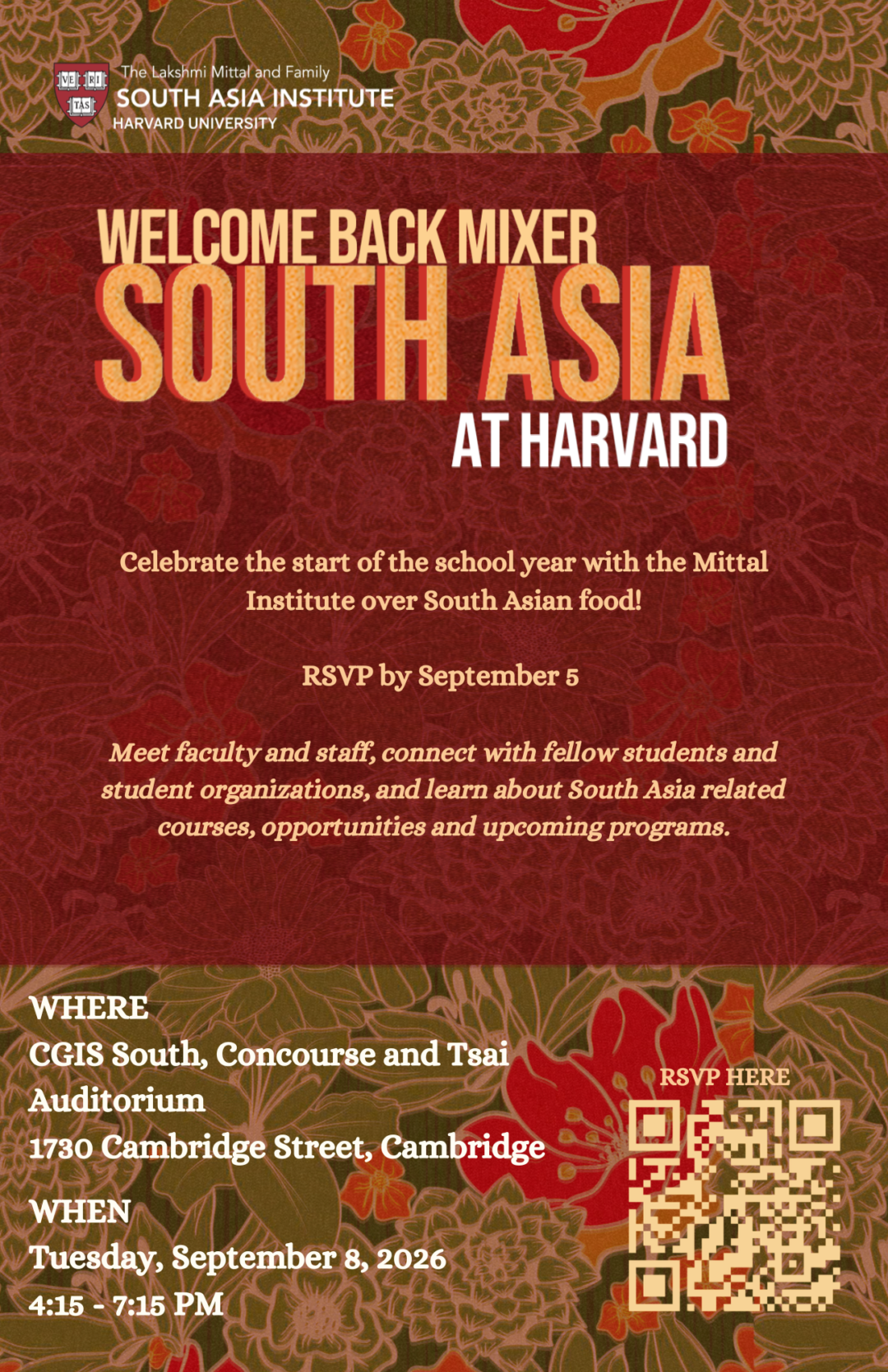 VE RI TAS

The Lakshmi Mittal and Family
SOUTH ASIA INSTITUTE
HARVARD UNIVERSITY

WELCOME BACK MIXER
SOUTH ASIA
AT HARVARD

Celebrate the start of the school year with the Mittal Institute over South Asian food!

RSVP by September 5

Meet faculty and staff, connect with fellow students and student organizations, and learn about South Asia related courses, opportunities and upcoming programs.

WHERE
CGIS South, Concourse and Tsai Auditorium
1730 Cambridge Street, Cambridge

WHEN
Tuesday, September 8, 2026
4:15 - 7:15 PM

RSVP HERE